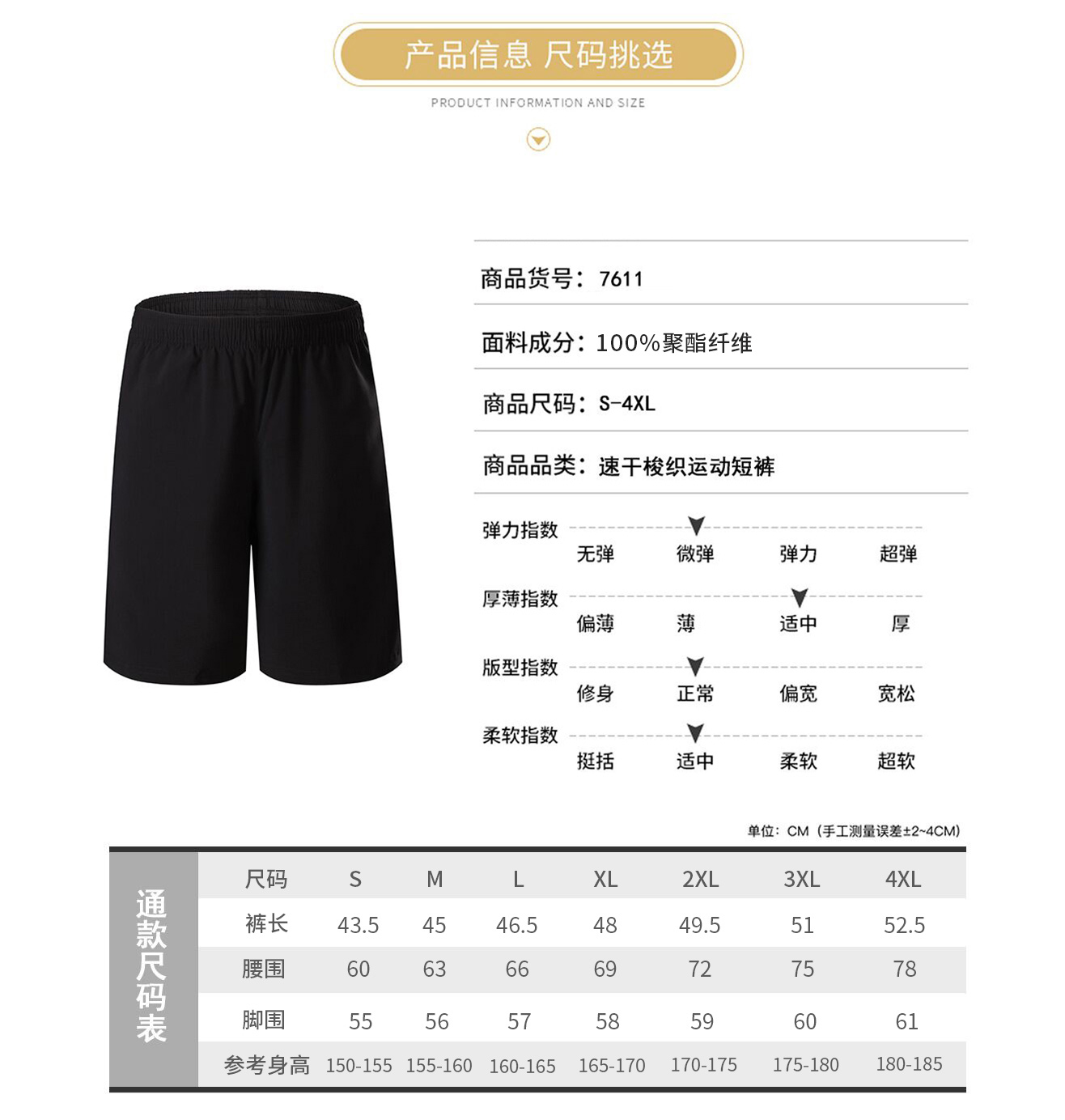 产品信息 尺码挑选

PRODUCT INFORMATION AND SIZE

商品货号：7611

面料成分：100%聚酯纤维

商品尺码：S-4XL

商品品类：速干梭织运动短裤

弹力指数
无弹 微弹 弹力 超弹

厚薄指数
偏薄 薄 适中 厚

版型指数
修身 正常 偏宽 宽松

柔软指数
挺括 适中 柔软 超软

单位：CM（手工测量误差±2~4CM）

通款尺码表

| 尺码 | S | M | L | XL | 2XL | 3XL | 4XL |
|---|---|---|---|---|---|---|---|
| 裤长 | 43.5 | 45 | 46.5 | 48 | 49.5 | 51 | 52.5 |
| 腰围 | 60 | 63 | 66 | 69 | 72 | 75 | 78 |
| 脚围 | 55 | 56 | 57 | 58 | 59 | 60 | 61 |
| 参考身高 | 150-155 | 155-160 | 160-165 | 165-170 | 170-175 | 175-180 | 180-185 |